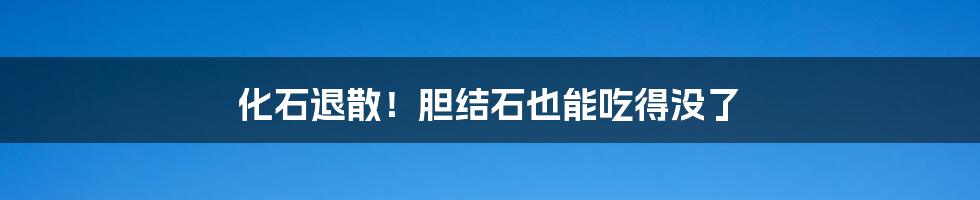 化石退散！胆结石也能吃得没了